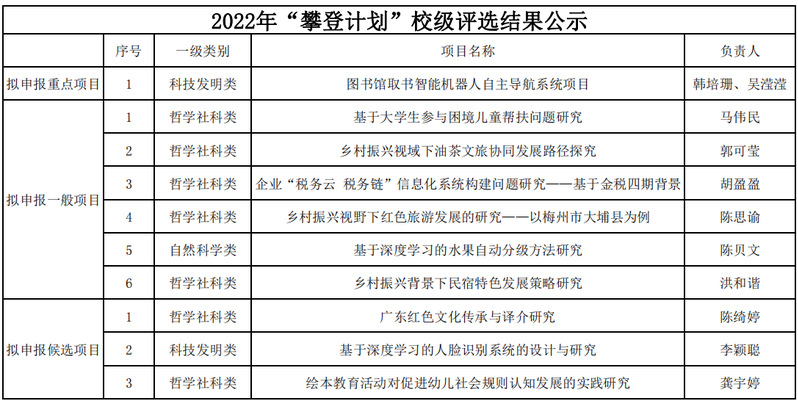 2022年“攀登计划”校级评选结果公示

|  | 序号 | 一级类别 | 项目名称 | 负责人 |
|---|---|---|---|---|
| 拟申报重点项目 | 1 | 科技发明类 | 图书馆取书智能机器人自主导航系统项目 | 韩培珊、吴滢滢 |
| 拟申报一般项目 | 1 | 哲学社科类 | 基于大学生参与困境儿童帮扶问题研究 | 马伟民 |
|  | 2 | 哲学社科类 | 乡村振兴视域下油茶文旅协同发展路径探究 | 郭可莹 |
|  | 3 | 哲学社科类 | 企业“税务云 税务链”信息化系统构建问题研究——基于金税四期背景 | 胡盈盈 |
|  | 4 | 哲学社科类 | 乡村振兴视野下红色旅游发展的研究——以梅州市大埔县为例 | 陈思谕 |
|  | 5 | 自然科学类 | 基于深度学习的水果自动分级方法研究 | 陈贝文 |
|  | 6 | 哲学社科类 | 乡村振兴背景下民宿特色发展策略研究 | 洪和谐 |
| 拟申报候选项目 | 1 | 哲学社科类 | 广东红色文化传承与译介研究 | 陈绮婷 |
|  | 2 | 科技发明类 | 基于深度学习的人脸识别系统的设计与研究 | 李颖聪 |
|  | 3 | 哲学社科类 | 绘本教育活动对促进幼儿社会规则认知发展的实践研究 | 龚宇婷 |